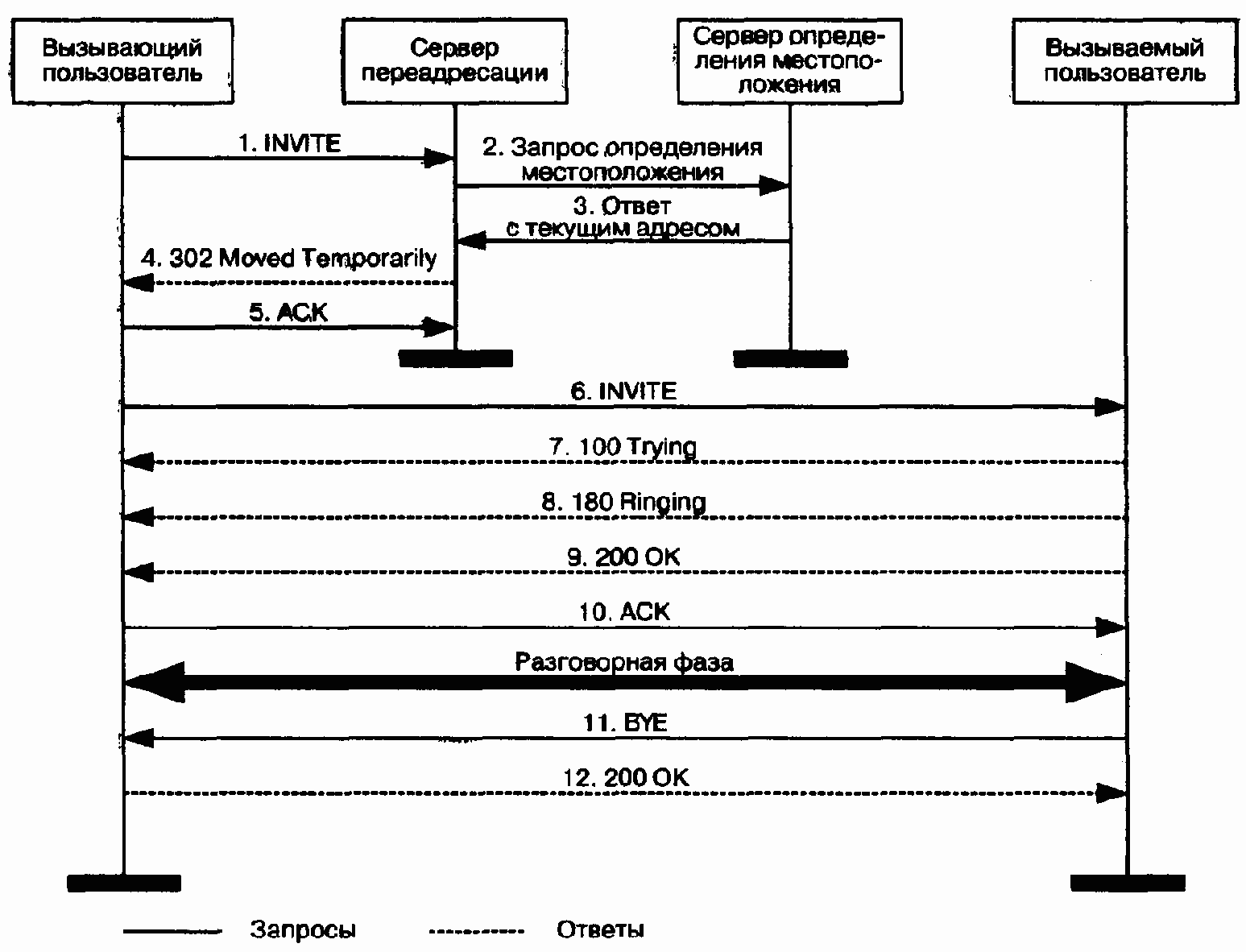 Вызывающий пользователь

Сервер переадресации

Сервер определения местоположения

Вызываемый пользователь

1. INVITE

2. Запрос определения местоположения

3. Ответ с текущим адресом

4. 302 Moved Temporarily

5. ACK

6. INVITE

7. 100 Trying

8. 180 Ringing

9. 200 OK

10. ACK

Разговорная фаза

11. BYE

12. 200 OK

Запросы

Ответы